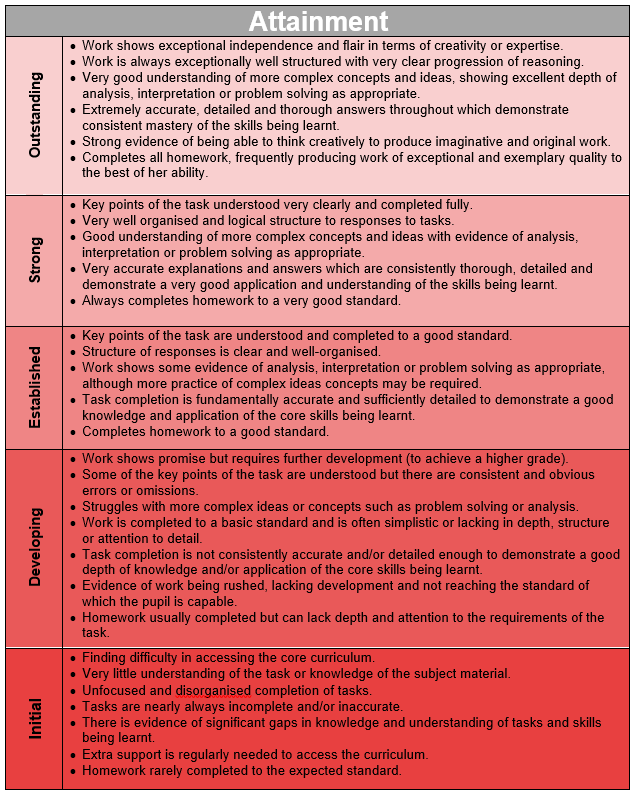 | Attainment | |
|---|---|
| Outstanding | • Work shows exceptional independence and flair in terms of creativity or expertise. • Work is always exceptionally well structured with very clear progression of reasoning. • Very good understanding of more complex concepts and ideas, showing excellent depth of analysis, interpretation or problem solving as appropriate. • Extremely accurate, detailed and thorough answers throughout which demonstrate consistent mastery of the skills being learnt. • Strong evidence of being able to think creatively to produce imaginative and original work. • Completes all homework, frequently producing work of exceptional and exemplary quality to the best of her ability. |
| Strong | • Key points of the task understood very clearly and completed fully. • Very well organised and logical structure to responses to tasks. • Good understanding of more complex concepts and ideas with evidence of analysis, interpretation or problem solving as appropriate. • Very accurate explanations and answers which are consistently thorough, detailed and demonstrate a very good application and understanding of the skills being learnt. • Always completes homework to a very good standard. |
| Established | • Key points of the task are understood and completed to a good standard. • Structure of responses is clear and well-organised. • Work shows some evidence of analysis, interpretation or problem solving as appropriate, although more practice of complex ideas concepts may be required. • Task completion is fundamentally accurate and sufficiently detailed to demonstrate a good knowledge and application of the core skills being learnt. • Completes homework to a good standard. |
| Developing | • Work shows promise but requires further development (to achieve a higher grade). • Some of the key points of the task are understood but there are consistent and obvious errors or omissions. • Struggles with more complex ideas or concepts such as problem solving or analysis. • Work is completed to a basic standard and is often simplistic or lacking in depth, structure or attention to detail. • Task completion is not consistently accurate and/or detailed enough to demonstrate a good depth of knowledge and/or application of the core skills being learnt. • Evidence of work being rushed, lacking development and not reaching the standard of which the pupil is capable. • Homework usually completed but can lack depth and attention to the requirements of the task. |
| Initial | • Finding difficulty in accessing the core curriculum. • Very little understanding of the task or knowledge of the subject material. • Unfocused and disorganised completion of tasks. • Tasks are nearly always incomplete and/or inaccurate. • There is evidence of significant gaps in knowledge and understanding of tasks and skills being learnt. • Extra support is regularly needed to access the curriculum. • Homework rarely completed to the expected standard. |